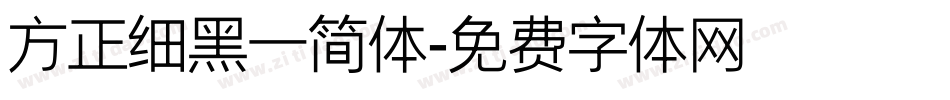 方正细黑一简体-免费字体网